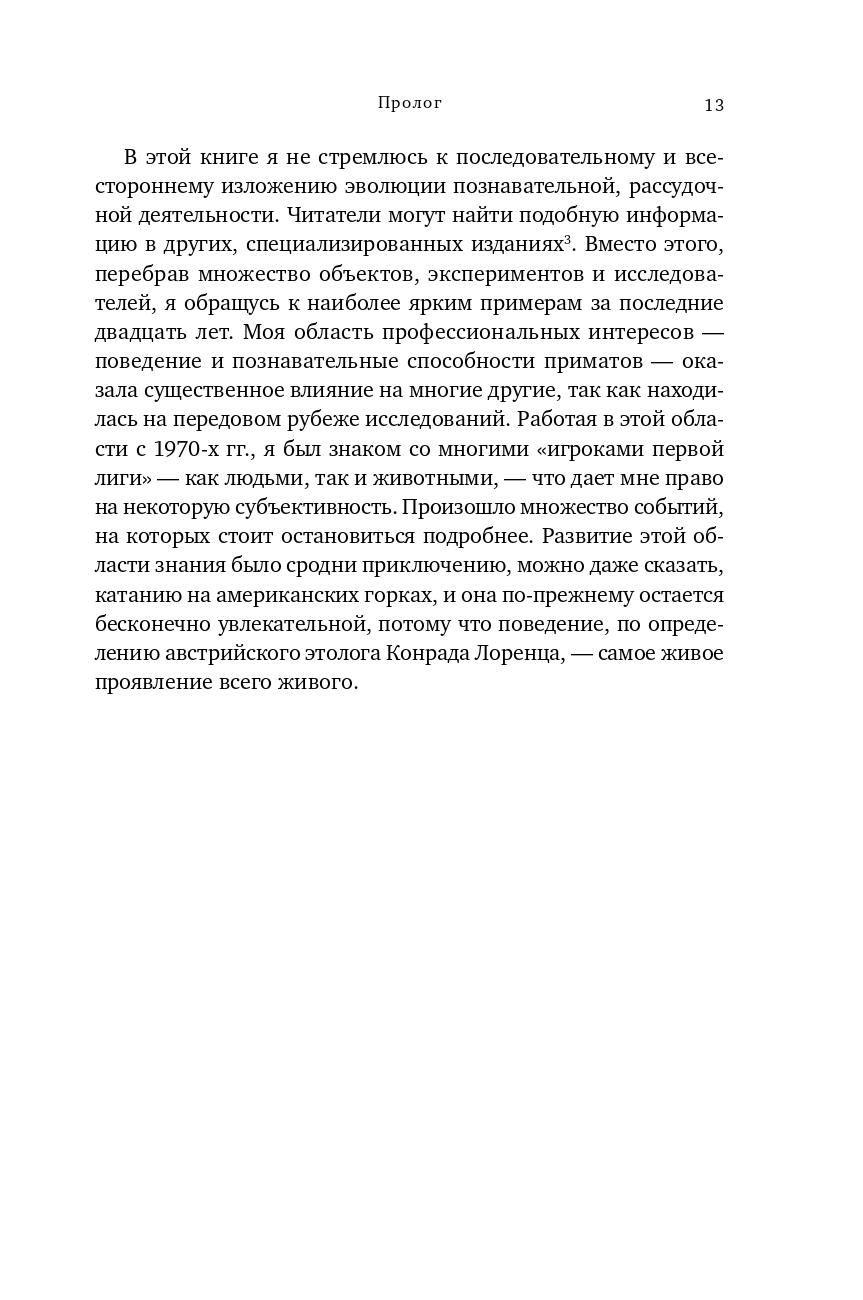 Пролог 13

В этой книге я не стремлюсь к последовательному и всестороннему изложению эволюции познавательной, рассудочной деятельности. Читатели могут найти подобную информацию в других, специализированных изданиях$^3$. Вместо этого, перебрав множество объектов, экспериментов и исследователей, я обращусь к наиболее ярким примерам за последние двадцать лет. Моя область профессиональных интересов — поведение и познавательные способности приматов — оказала существенное влияние на многие другие, так как находилась на передовом рубеже исследований. Работая в этой области с 1970-х гг., я был знаком со многими «игроками первой лиги» — как людьми, так и животными, — что дает мне право на некоторую субъективность. Произошло множество событий, на которых стоит остановиться подробнее. Развитие этой области знания было сродни приключению, можно даже сказать, катанию на американских горках, и она по-прежнему остается бесконечно увлекательной, потому что поведение, по определению австрийского этолога Конрада Лоренца, — самое живое проявление всего живого.